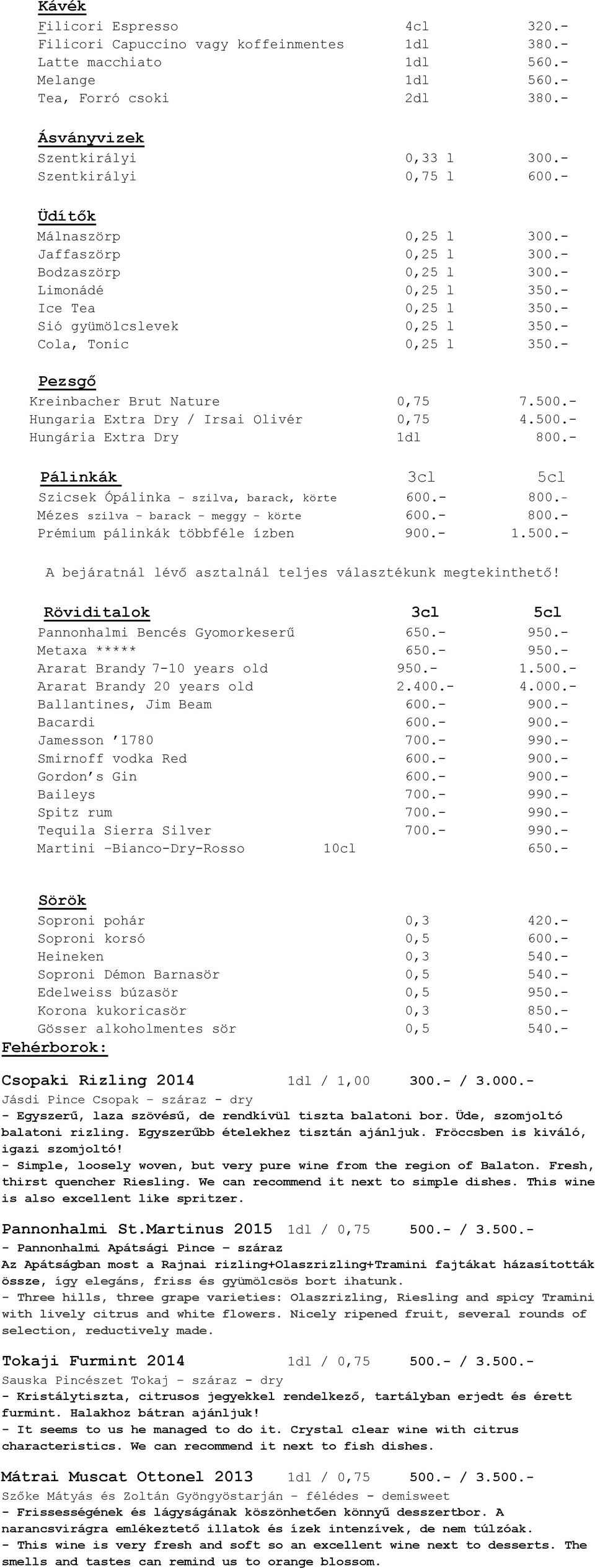 Kávék

| | | |
|---|---|---|
| Filicori Espresso | 4cl | 320.- |
| Filicori Capuccino vagy koffeinmentes | 1dl | 380.- |
| Latte macchiato | 1dl | 560.- |
| Melange | 1dl | 560.- |
| Tea, Forró csoki | 2dl | 380.- |

Ásványvizek

| | | |
|---|---|---|
| Szentkirályi | 0,33 l | 300.- |
| Szentkirályi | 0,75 l | 600.- |

Üdítők

| | | |
|---|---|---|
| Málnaszörp | 0,25 l | 300.- |
| Jaffaszörp | 0,25 l | 300.- |
| Bodzaszörp | 0,25 l | 300.- |
| Limonádé | 0,25 l | 350.- |
| Ice Tea | 0,25 l | 350.- |
| Sió gyümölcslevek | 0,25 l | 350.- |
| Cola, Tonic | 0,25 l | 350.- |

Pezsgő

| | | |
|---|---|---|
| Kreinbacher Brut Nature | 0,75 | 7.500.- |
| Hungaria Extra Dry / Irsai Olivér | 0,75 | 4.500.- |
| Hungária Extra Dry | 1dl | 800.- |

| Pálinkák | 3cl | 5cl |
|---|---|---|
| Szicsek Ópálinka - szilva, barack, körte | 600.- | 800.- |
| Mézes szilva - barack - meggy - körte | 600.- | 800.- |
| Prémium pálinkák többféle ízben | 900.- | 1.500.- |

A bejáratnál lévő asztalnál teljes választékunk megtekinthető!

| Röviditalok | 3cl | 5cl |
|---|---|---|
| Pannonhalmi Bencés Gyomorkeserű | 650.- | 950.- |
| Metaxa ***** | 650.- | 950.- |
| Ararat Brandy 7-10 years old | 950.- | 1.500.- |
| Ararat Brandy 20 years old | 2.400.- | 4.000.- |
| Ballantines, Jim Beam | 600.- | 900.- |
| Bacardi | 600.- | 900.- |
| Jamesson '1780 | 700.- | 990.- |
| Smirnoff vodka Red | 600.- | 900.- |
| Gordon's Gin | 600.- | 900.- |
| Baileys | 700.- | 990.- |
| Spitz rum | 700.- | 990.- |
| Tequila Sierra Silver | 700.- | 990.- |
| Martini –Bianco-Dry-Rosso 10cl | | 650.- |

Sörök

| | | |
|---|---|---|
| Soproni pohár | 0,3 | 420.- |
| Soproni korsó | 0,5 | 600.- |
| Heineken | 0,3 | 540.- |
| Soproni Démon Barnasör | 0,5 | 540.- |
| Edelweiss búzasör | 0,5 | 950.- |
| Korona kukoricasör | 0,3 | 850.- |
| Gösser alkoholmentes sör | 0,5 | 540.- |

Fehérborok:

Csopaki Rizling 2014 1dl / 1,00 300.- / 3.000.-
Jásdi Pince Csopak – száraz - dry
- Egyszerű, laza szövésű, de rendkívül tiszta balatoni bor. Üde, szomjoltó balatoni rizling. Egyszerűbb ételekhez tisztán ajánljuk. Fröccsben is kiváló, igazi szomjoltó!
- Simple, loosely woven, but very pure wine from the region of Balaton. Fresh, thirst quencher Riesling. We can recommend it next to simple dishes. This wine is also excellent like spritzer.

Pannonhalmi St.Martinus 2015 1dl / 0,75 500.- / 3.500.-
- Pannonhalmi Apátsági Pince – száraz
Az Apátságban most a Rajnai rizling+Olaszrizling+Tramini fajtákat házasították össze, így elegáns, friss és gyümölcsös bort ihatunk.
- Three hills, three grape varieties: Olaszrizling, Riesling and spicy Tramini with lively citrus and white flowers. Nicely ripened fruit, several rounds of selection, reductively made.

Tokaji Furmint 2014 1dl / 0,75 500.- / 3.500.-
Sauska Pincészet Tokaj – száraz - dry
- Kristálytiszta, citrusos jegyekkel rendelkező, tartályban erjedt és érett furmint. Halakhoz bátran ajánljuk!
- It seems to us he managed to do it. Crystal clear wine with citrus characteristics. We can recommend it next to fish dishes.

Mátrai Muscat Ottonel 2013 1dl / 0,75 500.- / 3.500.-
Szőke Mátyás és Zoltán Gyöngyöstarján – félédes - demisweet
- Frissességének és lágyságának köszönhetően könnyű desszertbor. A narancsvirágra emlékeztető illatok és ízek intenzívek, de nem túlzóak.
- This wine is very fresh and soft so an excellent wine next to desserts. The smells and tastes can remind us to orange blossom.